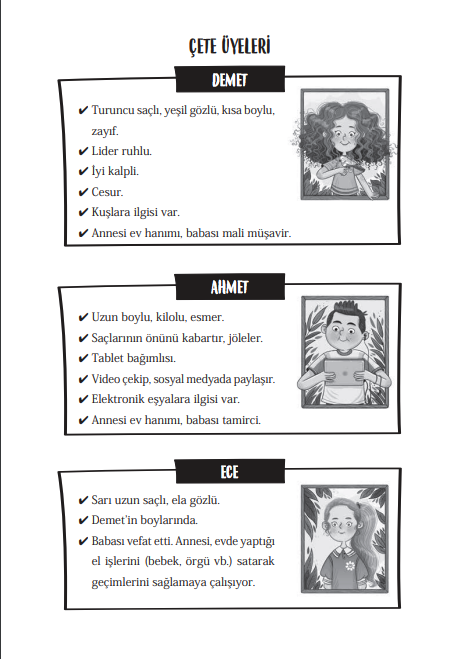 ÇETE ÜYELERİ

DEMET

✔ Turuncu saçlı, yeşil gözlü, kısa boylu, zayıf.
✔ Lider ruhlu.
✔ İyi kalpli.
✔ Cesur.
✔ Kuşlara ilgisi var.
✔ Annesi ev hanımı, babası mali müşavir.

AHMET

✔ Uzun boylu, kilolu, esmer.
✔ Saçlarının önünü kabartır, jöleler.
✔ Tablet bağımlısı.
✔ Video çekip, sosyal medyada paylaşır.
✔ Elektronik eşyalara ilgisi var.
✔ Annesi ev hanımı, babası tamirci.

ECE

✔ Sarı uzun saçlı, ela gözlü.
✔ Demet'in boylarında.
✔ Babası vefat etti. Annesi, evde yaptığı el işlerini (bebek, örgü vb.) satarak geçimlerini sağlamaya çalışıyor.